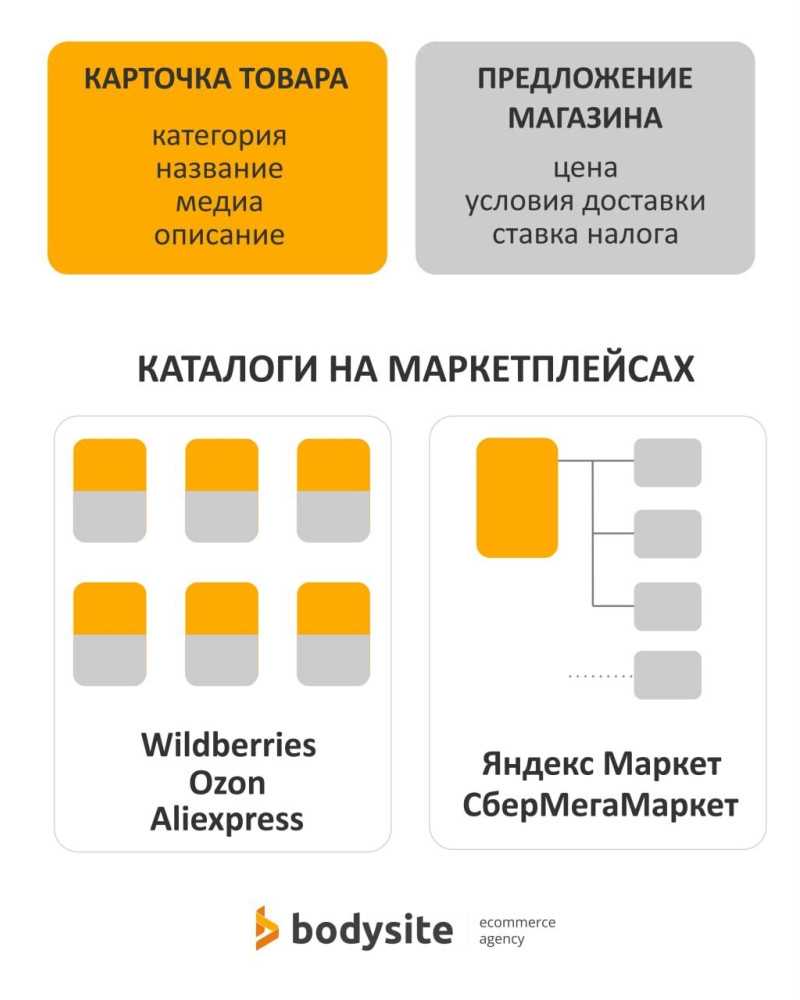 КАРТОЧКА ТОВАРА

категория
название
медиа
описание

ПРЕДЛОЖЕНИЕ МАГАЗИНА

цена
условия доставки
ставка налога

КАТАЛОГИ НА МАРКЕТПЛЕЙСАХ

Wildberries
Ozon
Aliexpress

Яндекс Маркет
СберМегаМаркет

bodysite ecommerce agency